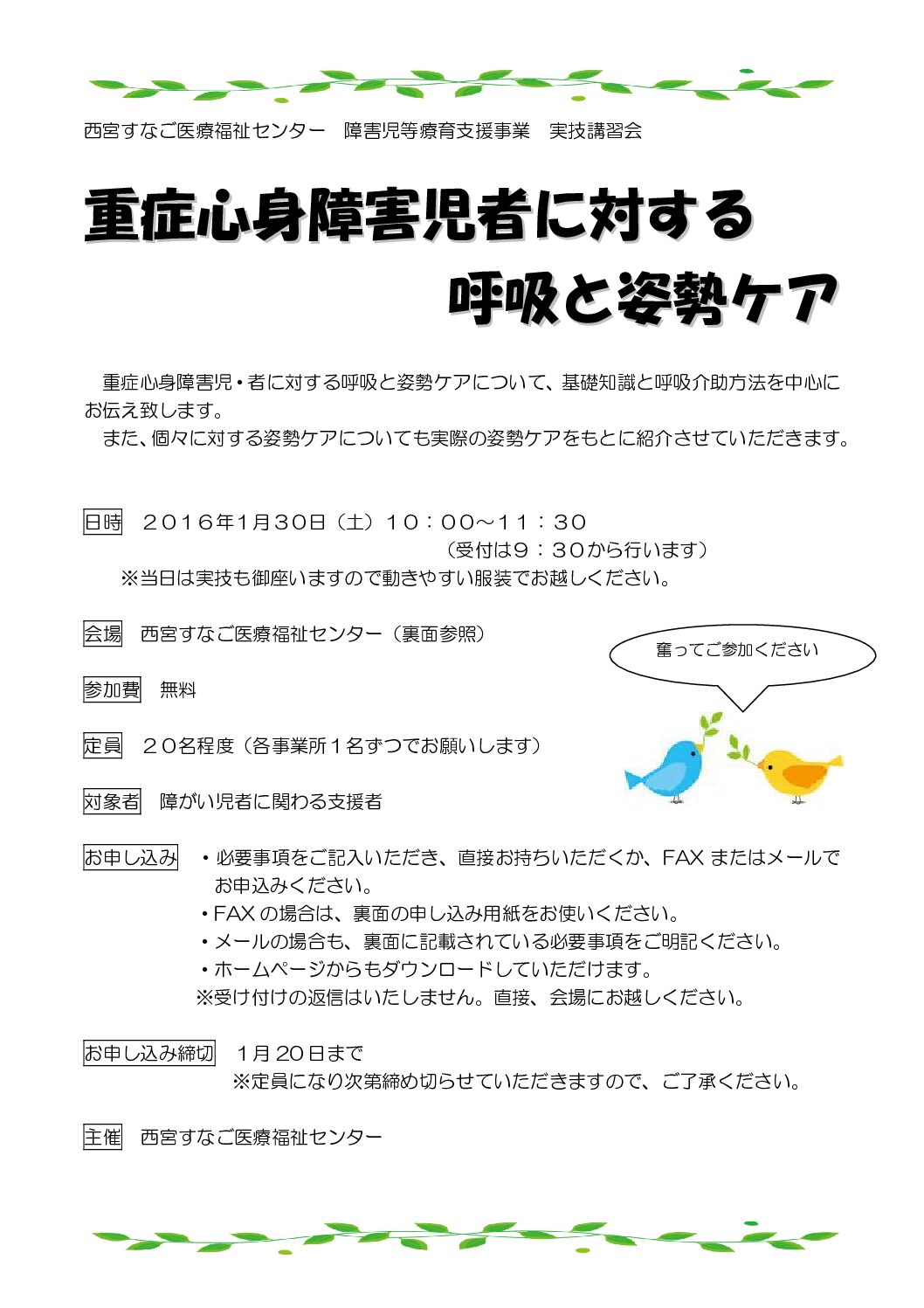 西宮すなご医療福祉センター　障害児等療育支援事業　実技講習会

重症心身障害児者に対する
呼吸と姿勢ケア

重症心身障害児・者に対する呼吸と姿勢ケアについて、基礎知識と呼吸介助方法を中心にお伝え致します。
また、個々に対する姿勢ケアについても実際の姿勢ケアをもとに紹介させていただきます。

日時　２０１６年1月30日（土）１０：００～１１：３０
（受付は９：３０から行います）
※当日は実技も御座いますので動きやすい服装でお越しください。

会場　西宮すなご医療福祉センター（裏面参照）

奮ってご参加ください

参加費　無料

定員　２０名程度（各事業所１名ずつでお願いします）

対象者　障がい児者に関わる支援者

お申し込み　・必要事項をご記入いただき、直接お持ちいただくか、FAX またはメールでお申込みください。
・FAX の場合は、裏面の申し込み用紙をお使いください。
・メールの場合も、裏面に記載されている必要事項をご明記ください。
・ホームページからもダウンロードしていただけます。
※受け付けの返信はいたしません。直接、会場にお越しください。

お申し込み締切　１月 20 日まで
※定員になり次第締め切らせていただきますので、ご了承ください。

主催　西宮すなご医療福祉センター